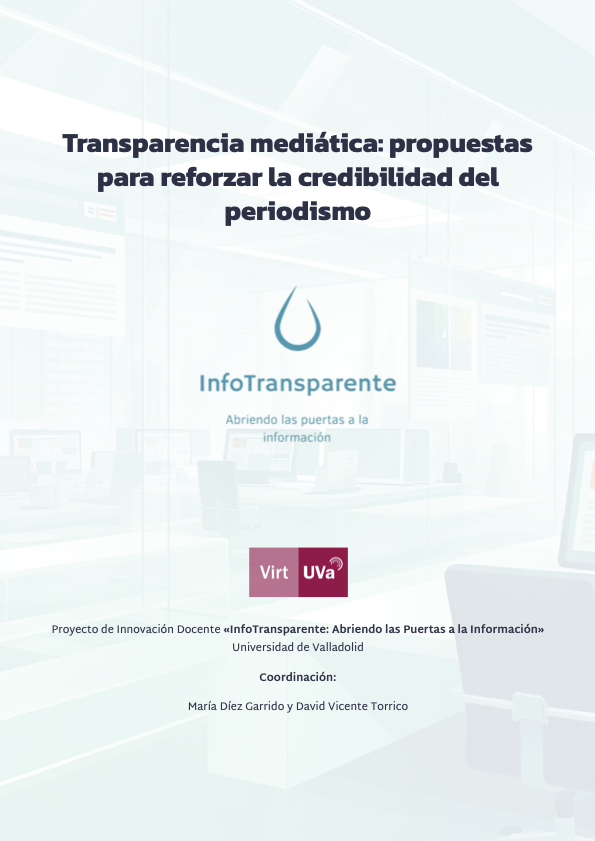 Transparencia mediática: propuestas para reforzar la credibilidad del periodismo

InfoTransparente

Abriendo las puertas a la información

Virt UVa

Proyecto de Innovación Docente «InfoTransparente: Abriendo las Puertas a la Información»
Universidad de Valladolid

Coordinación:

María Díez Garrido y David Vicente Torrico